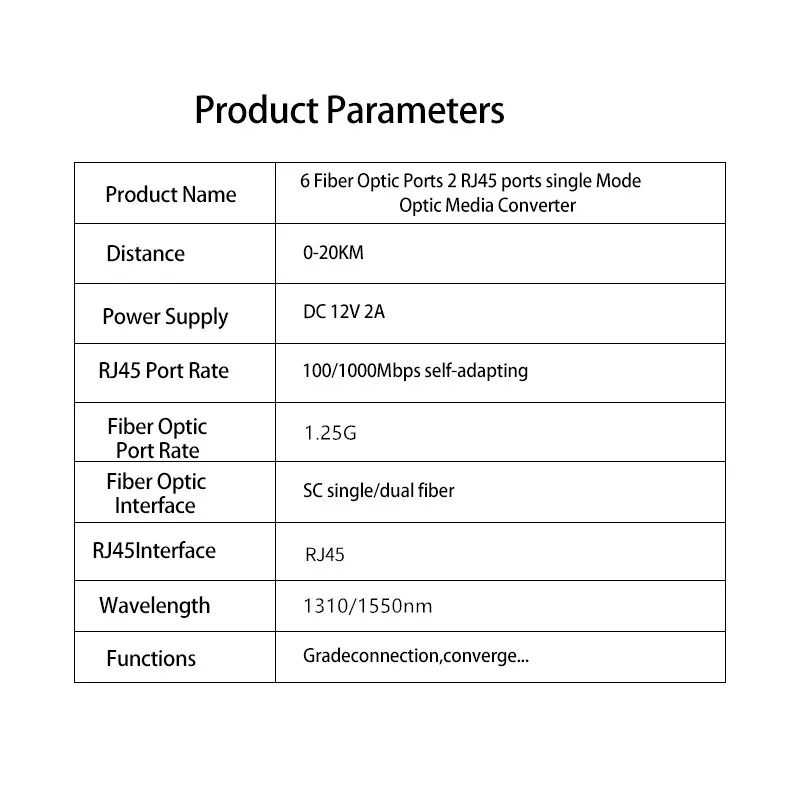 Product Parameters

| Product Name | 6 Fiber Optic Ports 2 RJ45 ports single Mode Optic Media Converter |
|---|---|
| Distance | 0-20KM |
| Power Supply | DC 12V 2A |
| RJ45 Port Rate | 100/1000Mbps self-adapting |
| Fiber Optic Port Rate | 1.25G |
| Fiber Optic Interface | SC single/dual fiber |
| RJ45Interface | RJ45 |
| Wavelength | 1310/1550nm |
| Functions | Gradeconnection,converge... |